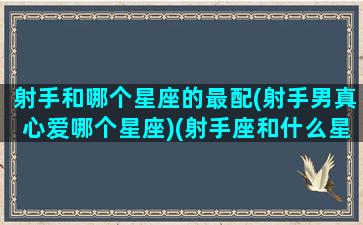 射手和哪个星座的最配(射手男真心爱哪个星座)(射手座和什么星